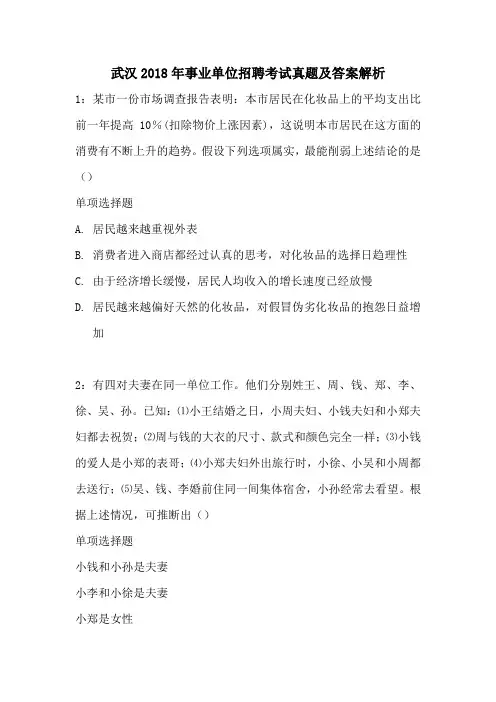 武汉 2018 年事业单位招聘考试真题及答案解析

1：某市一份市场调查报告表明：本市居民在化妆品上的平均支出比前一年提高 10%（扣除物价上涨因素），这说明本市居民在这方面的消费有不断上升的趋势。假设下列选项属实，最能削弱上述结论的是（）

单项选择题

A. 居民越来越重视外表

B. 消费者进入商店都经过认真的思考，对化妆品的选择日趋理性

C. 由于经济增长缓慢，居民人均收入的增长速度已经放慢

D. 居民越来越偏好天然的化妆品，对假冒伪劣化妆品的抱怨日益增加

2：有四对夫妻在同一单位工作。他们分别姓王、周、钱、郑、李、徐、吴、孙。已知：⑴小王结婚之日，小周夫妇、小钱夫妇和小郑夫妇都去祝贺；⑵周与钱的大衣的尺寸、款式和颜色完全一样；⑶小钱的爱人是小郑的表哥；⑷小郑夫妇外出旅行时，小徐、小吴和小周都去送行；⑸吴、钱、李婚前住同一间集体宿舍，小孙经常去看望。根据上述情况，可推断出（）

单项选择题

小钱和小孙是夫妻

小李和小徐是夫妻

小郑是女性